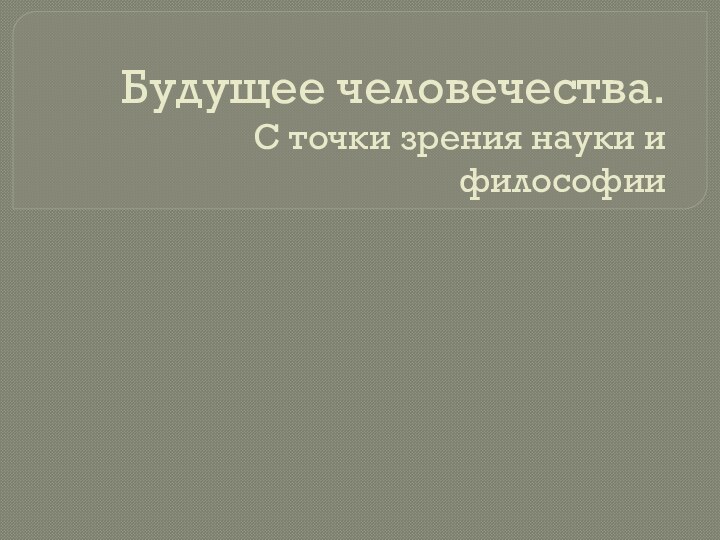 Будущее человечества.
С точки зрения науки и философии